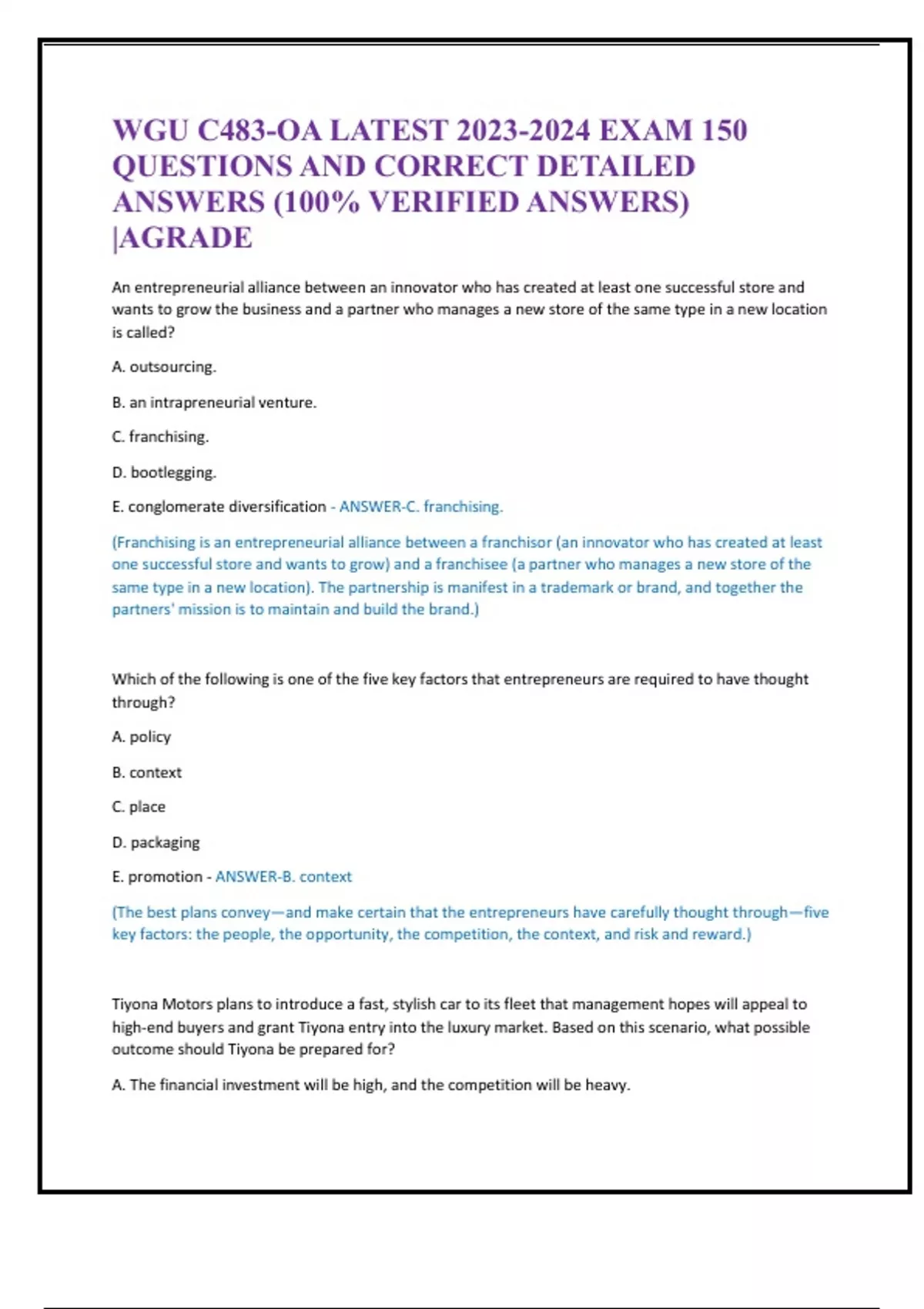 WGU C483-OA LATEST 2023-2024 EXAM 150 QUESTIONS AND CORRECT DETAILED ANSWERS (100% VERIFIED ANSWERS) |AGRADE

An entrepreneurial alliance between an innovator who has created at least one successful store and wants to grow the business and a partner who manages a new store of the same type in a new location is called?

A. outsourcing.

B. an intrapreneurial venture.

C. franchising.

D. bootlegging.

E. conglomerate diversification - ANSWER-C. franchising.

(Franchising is an entrepreneurial alliance between a franchisor (an innovator who has created at least one successful store and wants to grow) and a franchisee (a partner who manages a new store of the same type in a new location). The partnership is manifest in a trademark or brand, and together the partners' mission is to maintain and build the brand.)

Which of the following is one of the five key factors that entrepreneurs are required to have thought through?

A. policy

B. context

C. place

D. packaging

E. promotion - ANSWER-B. context

(The best plans convey—and make certain that the entrepreneurs have carefully thought through—five key factors: the people, the opportunity, the competition, the context, and risk and reward.)

Tiyona Motors plans to introduce a fast, stylish car to its fleet that management hopes will appeal to high-end buyers and grant Tiyona entry into the luxury market. Based on this scenario, what possible outcome should Tiyona be prepared for?

A. The financial investment will be high, and the competition will be heavy.